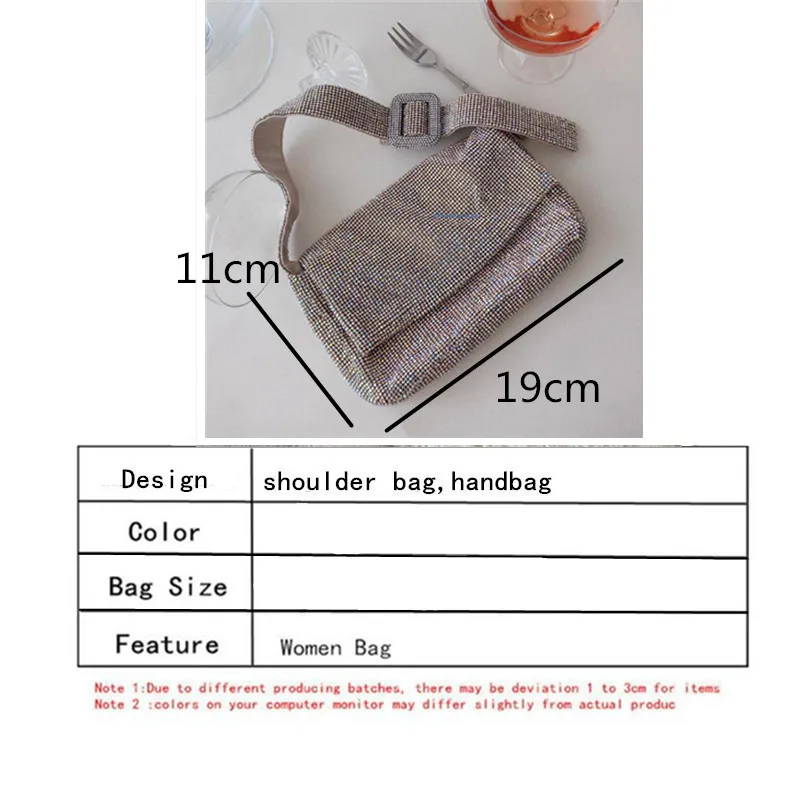 11cm

19cm

| Design | shoulder bag,handbag |
|---|---|
| Color | |
| Bag Size | |
| Feature | Women Bag |

Note 1:Due to different producing batches, there may be deviation 1 to 3cm for items
Note 2 :colors on your computer monitor may differ slightly from actual produc